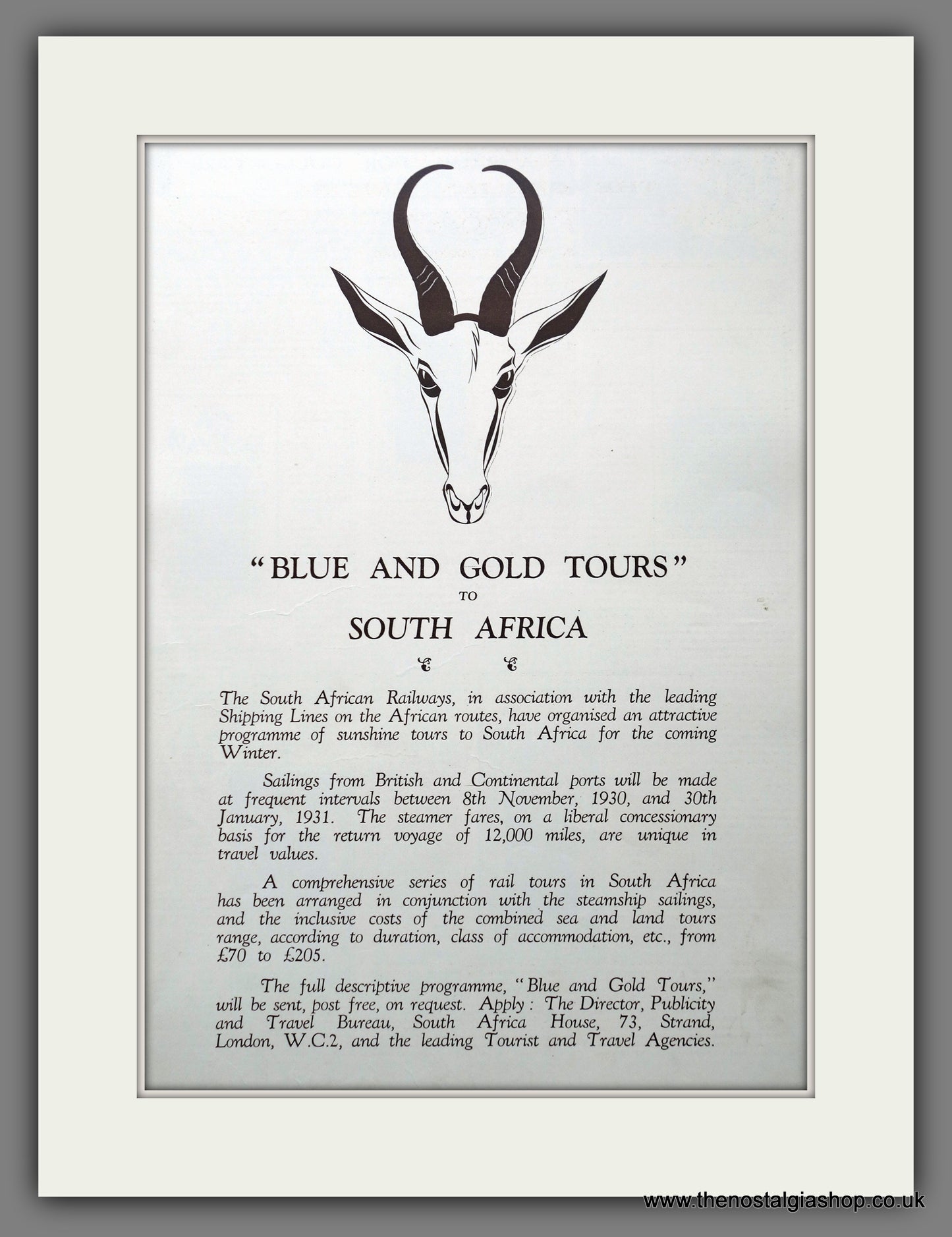 "BLUE AND GOLD TOURS"
TO
SOUTH AFRICA

The South African Railways, in association with the leading Shipping Lines on the African routes, have organised an attractive programme of sunshine tours to South Africa for the coming Winter.

Sailings from British and Continental ports will be made at frequent intervals between 8th November, 1930, and 30th January, 1931. The steamer fares, on a liberal concessionary basis for the return voyage of 12,000 miles, are unique in travel values.

A comprehensive series of rail tours in South Africa has been arranged in conjunction with the steamship sailings, and the inclusive costs of the combined sea and land tours range, according to duration, class of accommodation, etc., from £70 to £205.

The full descriptive programme, "Blue and Gold Tours," will be sent, post free, on request. Apply: The Director, Publicity and Travel Bureau, South Africa House, 73, Strand, London, W.C.2, and the leading Tourist and Travel Agencies.

www.thenostalgiashop.co.uk